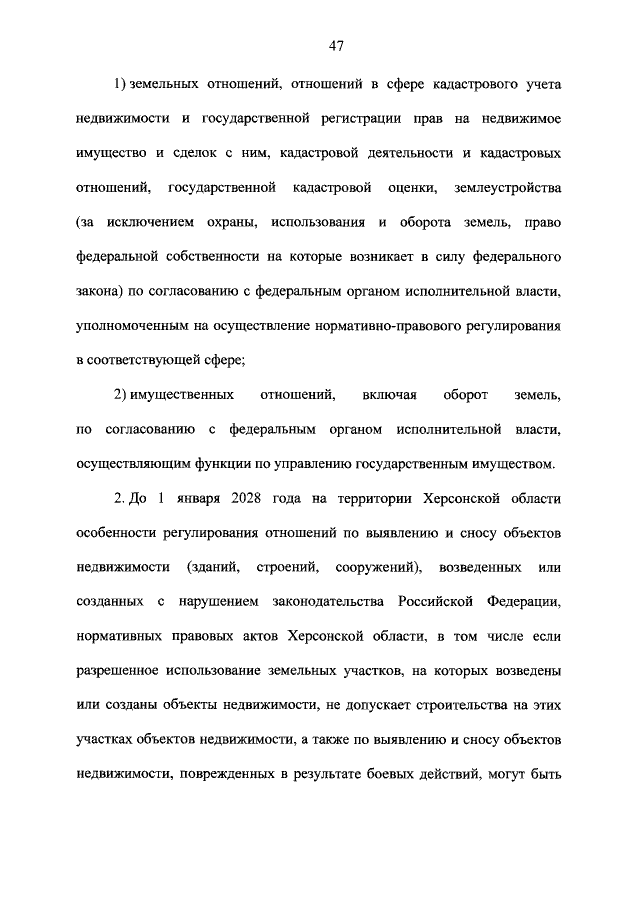 47

1) земельных отношений, отношений в сфере кадастрового учета недвижимости и государственной регистрации прав на недвижимое имущество и сделок с ним, кадастровой деятельности и кадастровых отношений, государственной кадастровой оценки, землеустройства (за исключением охраны, использования и оборота земель, право федеральной собственности на которые возникает в силу федерального закона) по согласованию с федеральным органом исполнительной власти, уполномоченным на осуществление нормативно-правового регулирования в соответствующей сфере;

2) имущественных отношений, включая оборот земель, по согласованию с федеральным органом исполнительной власти, осуществляющим функции по управлению государственным имуществом.

2. До 1 января 2028 года на территории Херсонской области особенности регулирования отношений по выявлению и сносу объектов недвижимости (зданий, строений, сооружений), возведенных или созданных с нарушением законодательства Российской Федерации, нормативных правовых актов Херсонской области, в том числе если разрешенное использование земельных участков, на которых возведены или созданы объекты недвижимости, не допускает строительства на этих участках объектов недвижимости, а также по выявлению и сносу объектов недвижимости, поврежденных в результате боевых действий, могут быть